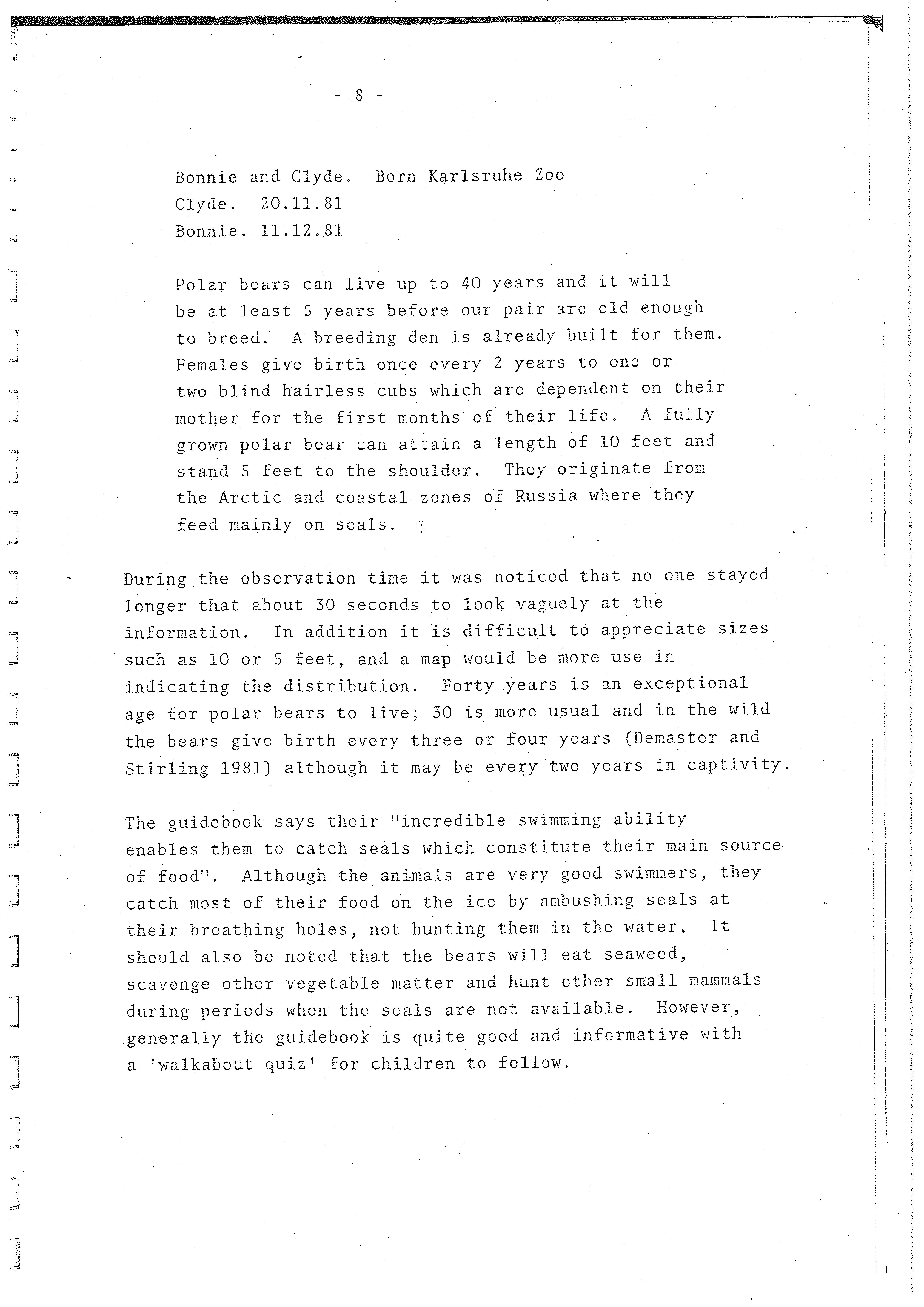 - 8 -

Bonnie and Clyde. Born Karlsruhe Zoo
Clyde. 20.11.81
Bonnie. 11.12.81

Polar bears can live up to 40 years and it will be at least 5 years before our pair are old enough to breed. A breeding den is already built for them. Females give birth once every 2 years to one or two blind hairless cubs which are dependent on their mother for the first months of their life. A fully grown polar bear can attain a length of 10 feet and stand 5 feet to the shoulder. They originate from the Arctic and coastal zones of Russia where they feed mainly on seals.

During the observation time it was noticed that no one stayed longer that about 30 seconds to look vaguely at the information. In addition it is difficult to appreciate sizes such as 10 or 5 feet, and a map would be more use in indicating the distribution. Forty years is an exceptional age for polar bears to live; 30 is more usual and in the wild the bears give birth every three or four years (Demaster and Stirling 1981) although it may be every two years in captivity.

The guidebook says their "incredible swimming ability enables them to catch seals which constitute their main source of food". Although the animals are very good swimmers, they catch most of their food on the ice by ambushing seals at their breathing holes, not hunting them in the water. It should also be noted that the bears will eat seaweed, scavenge other vegetable matter and hunt other small mammals during periods when the seals are not available. However, generally the guidebook is quite good and informative with a 'walkabout quiz' for children to follow.